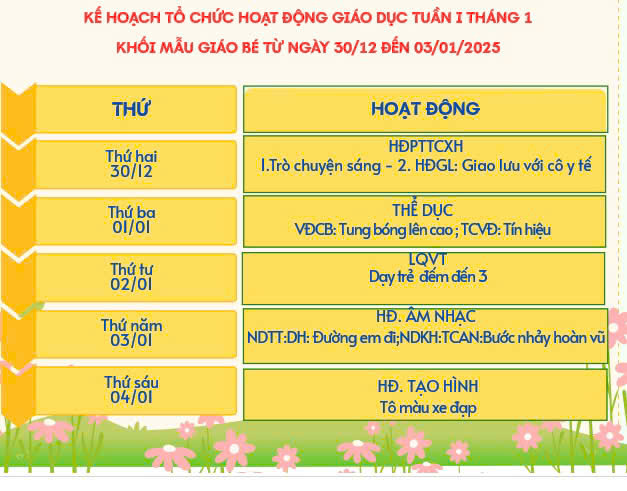 KẾ HOẠCH TỔ CHỨC HOẠT ĐỘNG GIÁO DỤC TUẦN I THÁNG 1

KHỐI MẪU GIÁO BÉ TỪ NGÀY 30/12 ĐẾN 03/01/2025

| THỨ | HOẠT ĐỘNG |
|---|---|
| Thứ hai 30/12 | HĐPTTCXH 1.Trò chuyện sáng - 2. HĐGL: Giao lưu với cô y tế |
| Thứ ba 01/01 | THỂ DỤC VĐCB: Tung bóng lên cao ; TCVĐ: Tín hiệu |
| Thứ tư 02/01 | LQVT Dạy trẻ đếm đến 3 |
| Thứ năm 03/01 | HĐ. ÂM NHẠC NDTT:DH: Đường em đi;NDKH:TCAN:Bước nhảy hoàn vũ |
| Thứ sáu 04/01 | HĐ. TẠO HÌNH Tô màu xe đạp |